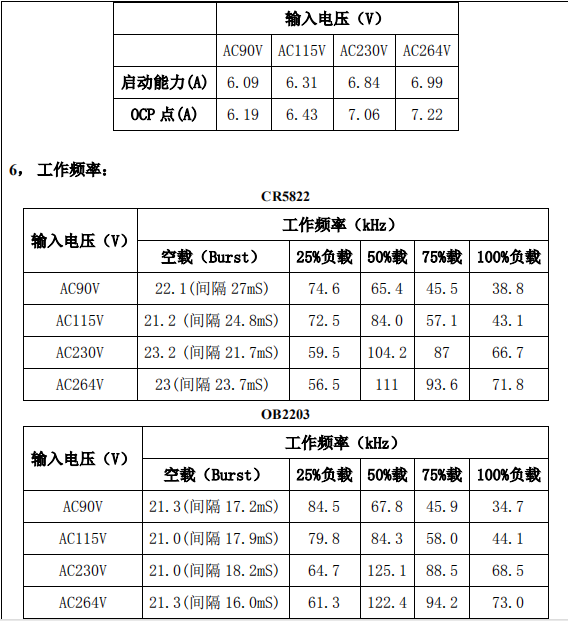 | | 输入电压（V） | | | |
|---|---|---|---|---|
| | AC90V | AC115V | AC230V | AC264V |
| 启动能力(A) | 6.09 | 6.31 | 6.84 | 6.99 |
| OCP 点(A) | 6.19 | 6.43 | 7.06 | 7.22 |

6， 工作频率：

CR5822

| 输入电压（V） | 工作频率（kHz） | | | | |
|---|---|---|---|---|---|
| | 空载（Burst） | 25%负载 | 50%载 | 75%载 | 100%负载 |
| AC90V | 22.1(间隔 27mS) | 74.6 | 65.4 | 45.5 | 38.8 |
| AC115V | 21.2 (间隔 24.8mS) | 72.5 | 84.0 | 57.1 | 43.1 |
| AC230V | 23.2 (间隔 21.7mS) | 59.5 | 104.2 | 87 | 66.7 |
| AC264V | 23(间隔 23.7mS) | 56.5 | 111 | 93.6 | 71.8 |

OB2203

| 输入电压（V） | 工作频率（kHz） | | | | |
|---|---|---|---|---|---|
| | 空载（Burst） | 25%负载 | 50%载 | 75%载 | 100%负载 |
| AC90V | 21.3(间隔 17.2mS) | 84.5 | 67.8 | 45.9 | 34.7 |
| AC115V | 21.0(间隔 17.9mS) | 79.8 | 84.3 | 58.0 | 44.1 |
| AC230V | 21.0(间隔 18.2mS) | 64.7 | 125.1 | 88.5 | 68.5 |
| AC264V | 21.3(间隔 16.0mS) | 61.3 | 122.4 | 94.2 | 73.0 |